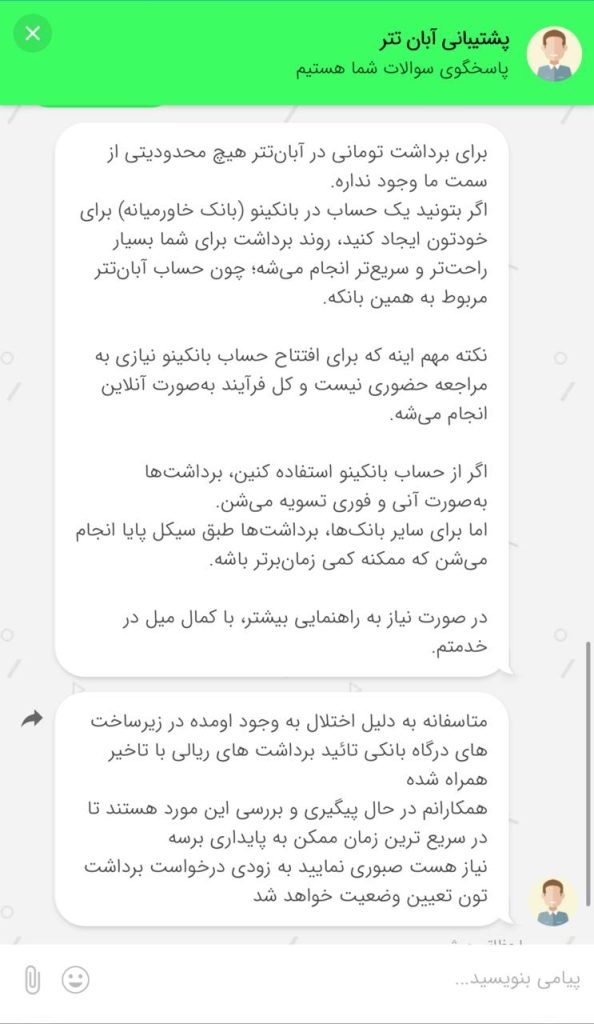 پشتیبانی آبان تتر
پاسخگوی سوالات شما هستیم

برای برداشت تومانی در آبان‌تتر هیچ محدودیتی از سمت ما وجود نداره.
اگر بتونید یک حساب در بانکینو (بانک خاورمیانه) برای خودتون ایجاد کنید، روند برداشت برای شما بسیار راحت‌تر و سریع‌تر انجام می‌شه؛ چون حساب آبان‌تتر مربوط به همین بانکه.

نکته مهم اینه که برای افتتاح حساب بانکینو نیازی به مراجعه حضوری نیست و کل فرآیند به‌صورت آنلاین انجام می‌شه.

اگر از حساب بانکینو استفاده کنین، برداشت‌ها به‌صورت آنی و فوری تسویه می‌شن.
اما برای سایر بانک‌ها، برداشت‌ها طبق سیکل پایا انجام می‌شن که ممکنه کمی زمان‌برتر باشه.

در صورت نیاز به راهنمایی بیشتر، با کمال میل در خدمتم.

متاسفانه به دلیل اختلال به وجود اومده در زیرساخت های درگاه بانکی تائید برداشت های ریالی با تاخیر همراه شده
همکارانم در حال پیگیری و بررسی این مورد هستند تا در سریع ترین زمان ممکن به پایداری برسه
نیاز هست صبوری نمایید به زودی درخواست برداشت تون تعیین وضعیت خواهد شد

پیامی بنویسید...